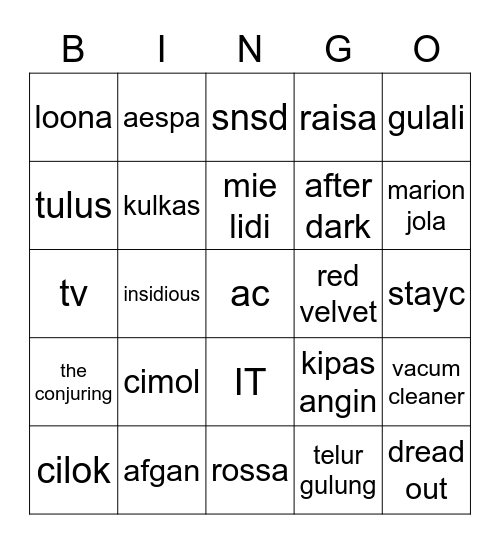 | B | I | N | G | O |
|---|---|---|---|---|
| loona | aespa | snsd | raisa | gulali |
| tulus | kulkas | mie lidi | after dark | marion jola |
| tv | insidious | ac | red velvet | stayc |
| the conjuring | cimol | IT | kipas angin | vacum cleaner |
| cilok | afgan | rossa | telur gulung | dread out |